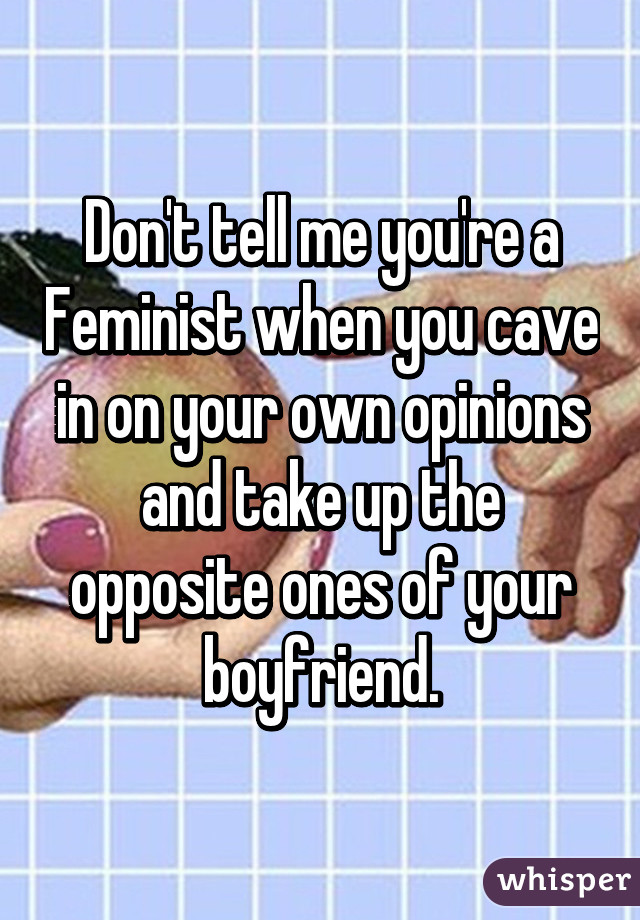 Don't tell me you're a Feminist when you cave in on your own opinions and take up the opposite ones of your boyfriend.

whisper